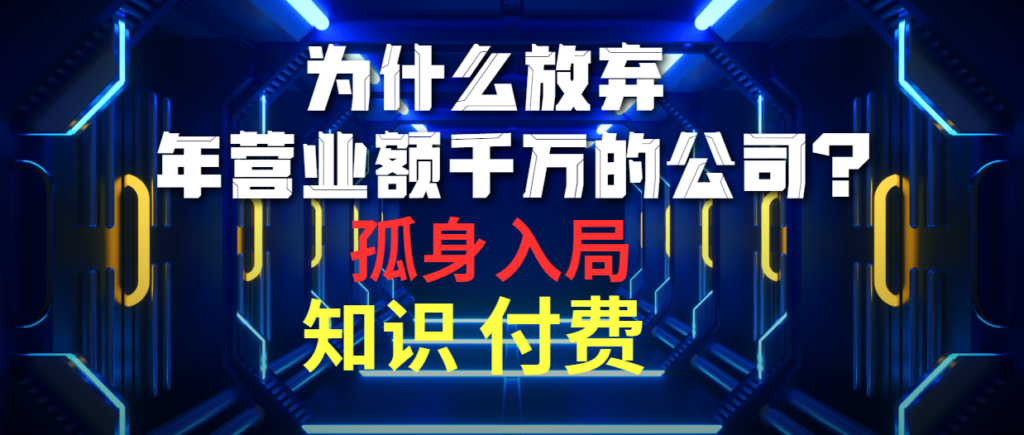 为什么放弃
年营业额千万的公司？
孤身入局
知识 付费